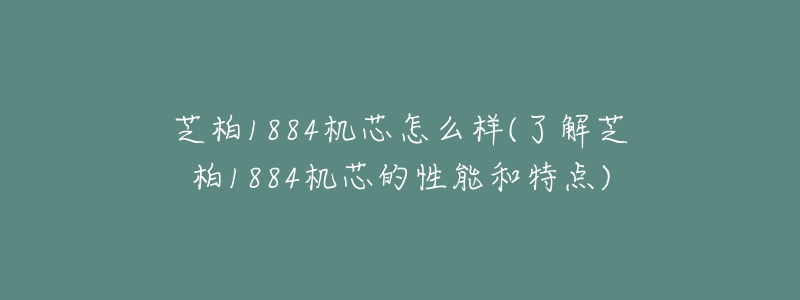 芝柏1884机芯怎么样(了解芝柏1884机芯的性能和特点)